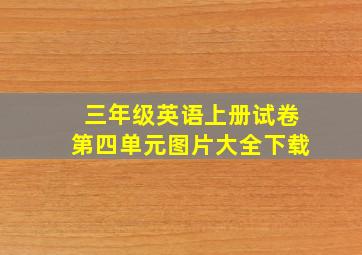 三年级英语上册试卷
第四单元图片大全下载